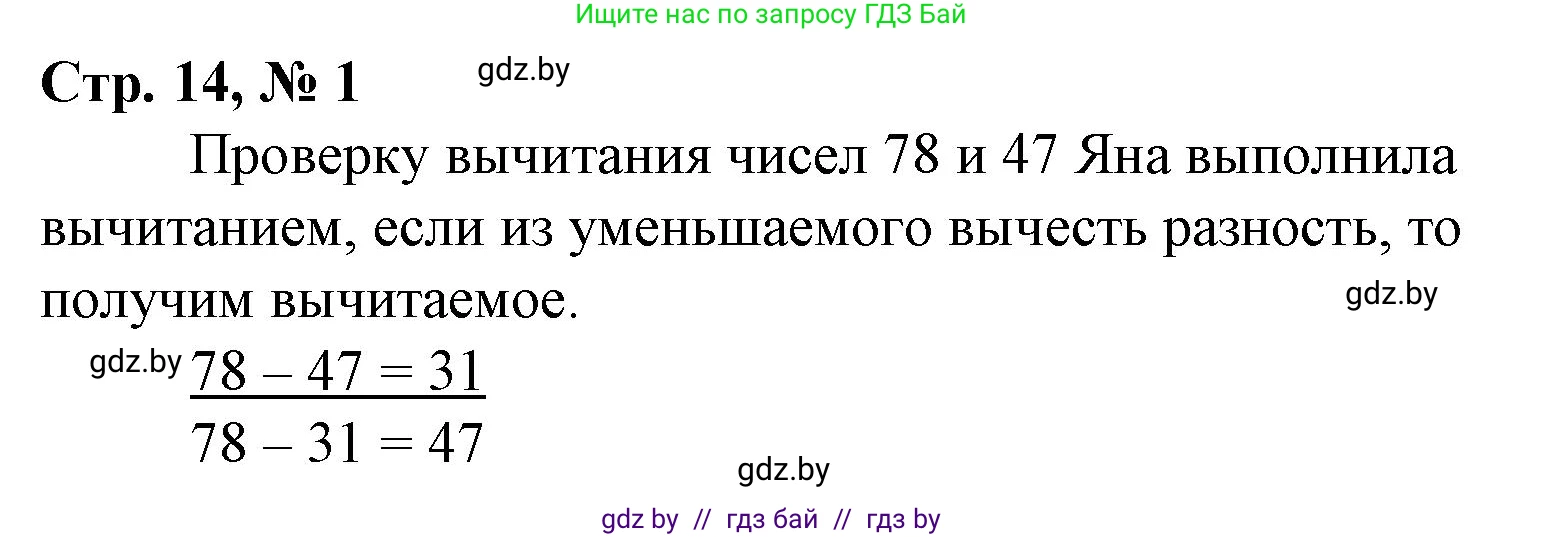 Ищите нас по запросу ГДЗ Бай

Стр. 14, № 1

gdz.by

Проверку вычитания чисел 78 и 47 Яна выполнила вычитанием, если из уменьшаемого вычесть разность, то получим вычитаемое.

gdz.by

gdz.by

$78 - 47 = 31$

$78 - 31 = 47$

gdz.by

gdz by // гдз бай // гдз by